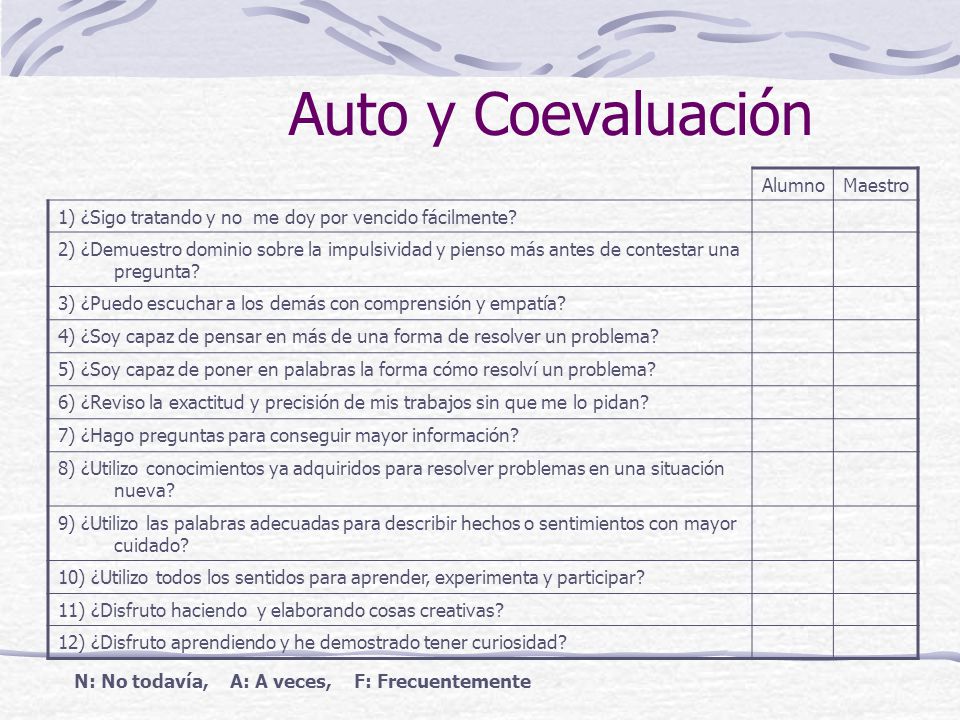 Auto y Coevaluación

| | Alumno | Maestro |
|---|---|---|
| 1) ¿Sigo tratando y no me doy por vencido fácilmente? | | |
| 2) ¿Demuestro dominio sobre la impulsividad y pienso más antes de contestar una pregunta? | | |
| 3) ¿Puedo escuchar a los demás con comprensión y empatía? | | |
| 4) ¿Soy capaz de pensar en más de una forma de resolver un problema? | | |
| 5) ¿Soy capaz de poner en palabras la forma cómo resolví un problema? | | |
| 6) ¿Reviso la exactitud y precisión de mis trabajos sin que me lo pidan? | | |
| 7) ¿Hago preguntas para conseguir mayor información? | | |
| 8) ¿Utilizo conocimientos ya adquiridos para resolver problemas en una situación nueva? | | |
| 9) ¿Utilizo las palabras adecuadas para describir hechos o sentimientos con mayor cuidado? | | |
| 10) ¿Utilizo todos los sentidos para aprender, experimenta y participar? | | |
| 11) ¿Disfruto haciendo y elaborando cosas creativas? | | |
| 12) ¿Disfruto aprendiendo y he demostrado tener curiosidad? | | |

N: No todavía, A: A veces, F: Frecuentemente